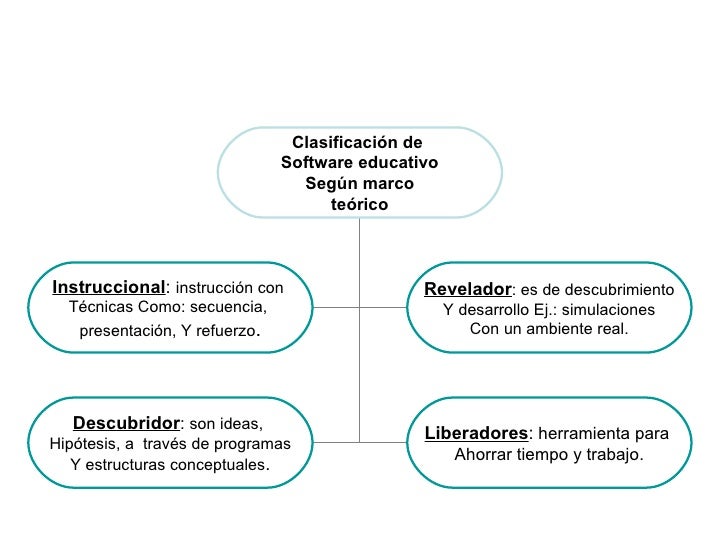 Clasificación de Software educativo Según marco teórico

Instruccional: instrucción con Técnicas Como: secuencia, presentación, Y refuerzo.

Revelador: es de descubrimiento Y desarrollo Ej.: simulaciones Con un ambiente real.

Descubridor: son ideas, Hipótesis, a través de programas Y estructuras conceptuales.

Liberadores: herramienta para Ahorrar tiempo y trabajo.